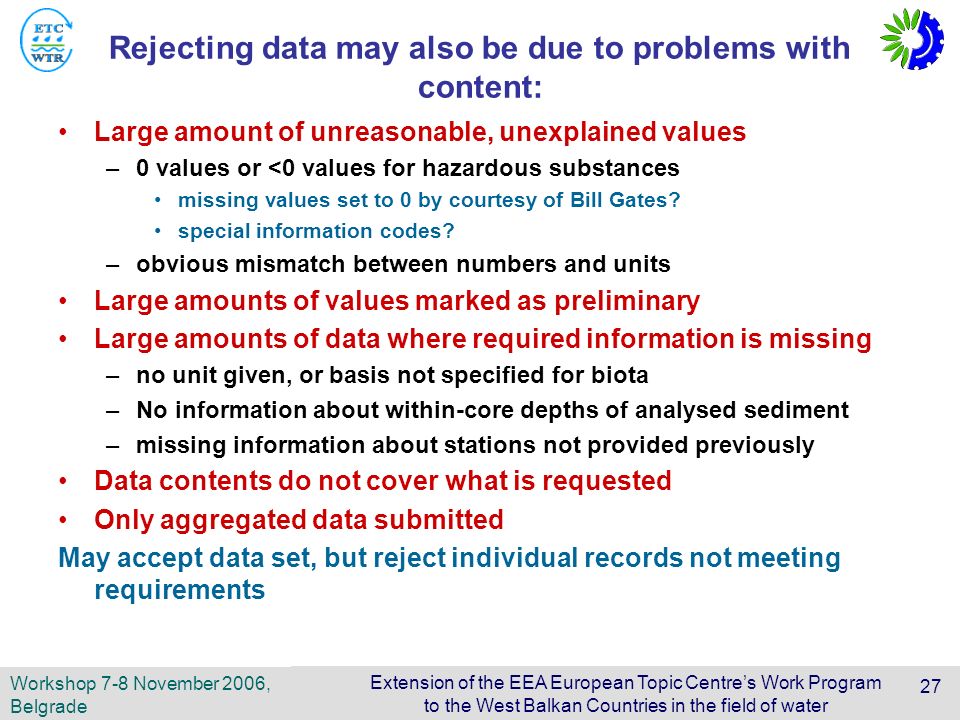 ETC WTR

Rejecting data may also be due to problems with content:

• Large amount of unreasonable, unexplained values
– 0 values or <0 values for hazardous substances
• missing values set to 0 by courtesy of Bill Gates?
• special information codes?
– obvious mismatch between numbers and units
• Large amounts of values marked as preliminary
• Large amounts of data where required information is missing
– no unit given, or basis not specified for biota
– No information about within-core depths of analysed sediment
– missing information about stations not provided previously
• Data contents do not cover what is requested
• Only aggregated data submitted
May accept data set, but reject individual records not meeting requirements

Workshop 7-8 November 2006, Belgrade

Extension of the EEA European Topic Centre's Work Program to the West Balkan Countries in the field of water

27